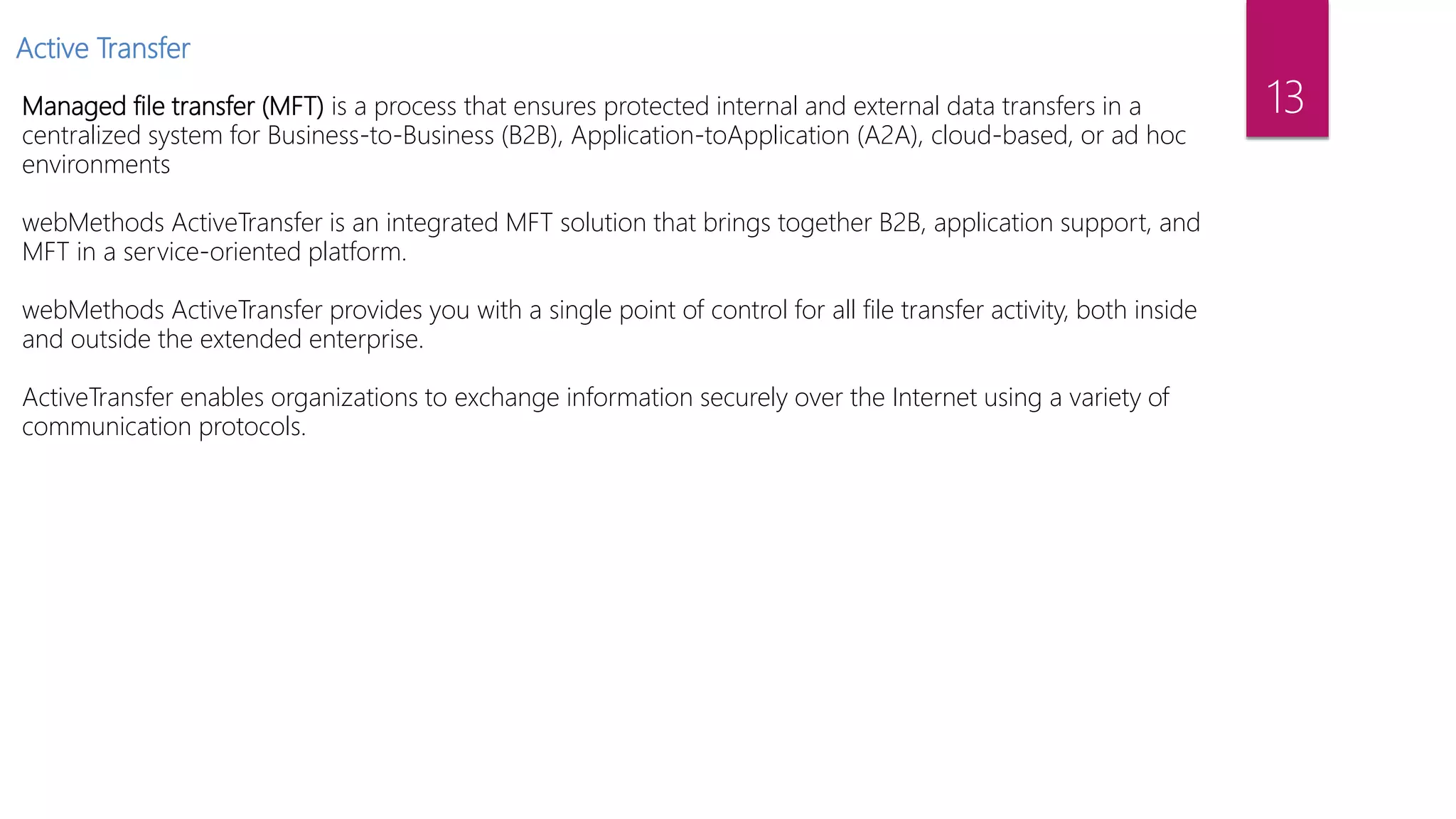 Active Transfer

13

Managed file transfer (MFT) is a process that ensures protected internal and external data transfers in a centralized system for Business-to-Business (B2B), Application-toApplication (A2A), cloud-based, or ad hoc environments

webMethods ActiveTransfer is an integrated MFT solution that brings together B2B, application support, and MFT in a service-oriented platform.

webMethods ActiveTransfer provides you with a single point of control for all file transfer activity, both inside and outside the extended enterprise.

ActiveTransfer enables organizations to exchange information securely over the Internet using a variety of communication protocols.